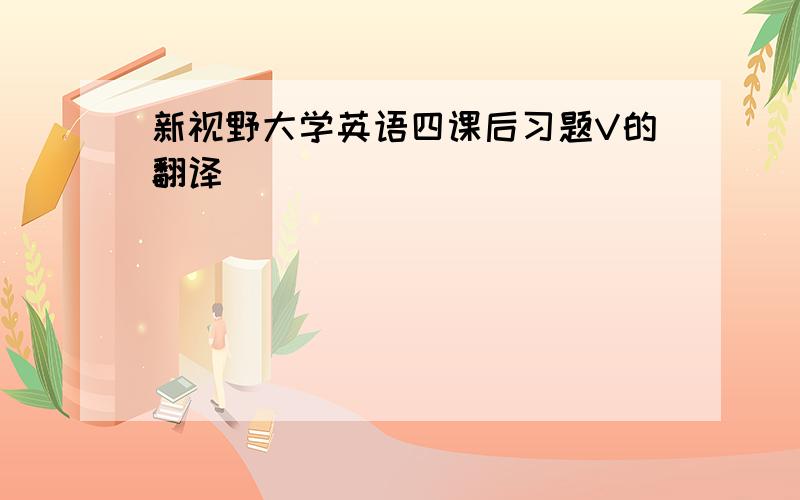 新视野大学英语四课后习题V的翻译